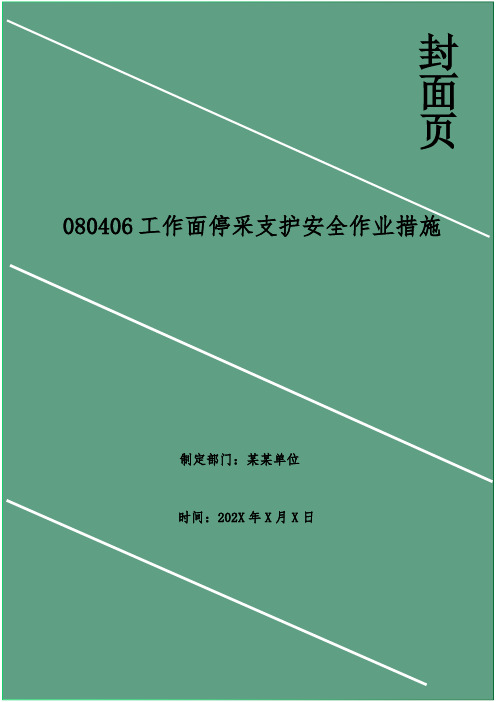 封面页

080406 工作面停采支护安全作业措施

制定部门：某某单位

时间：202X 年 X 月 X 日